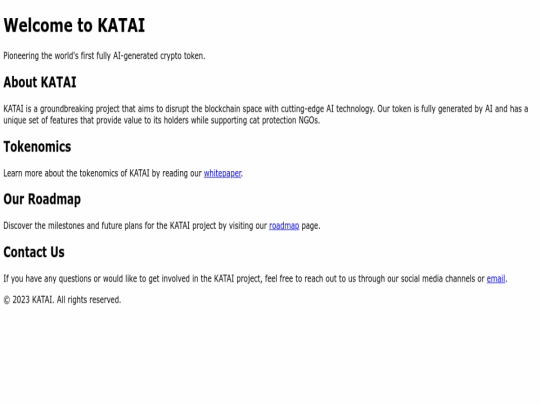 Welcome to KATAI

Pioneering the world's first fully AI-generated crypto token.

About KATAI

KATAI is a groundbreaking project that aims to disrupt the blockchain space with cutting-edge AI technology. Our token is fully generated by AI and has a unique set of features that provide value to its holders while supporting cat protection NGOs.

Tokenomics

Learn more about the tokenomics of KATAI by reading our whitepaper.

Our Roadmap

Discover the milestones and future plans for the KATAI project by visiting our roadmap page.

Contact Us

If you have any questions or would like to get involved in the KATAI project, feel free to reach out to us through our social media channels or email.

© 2023 KATAI. All rights reserved.